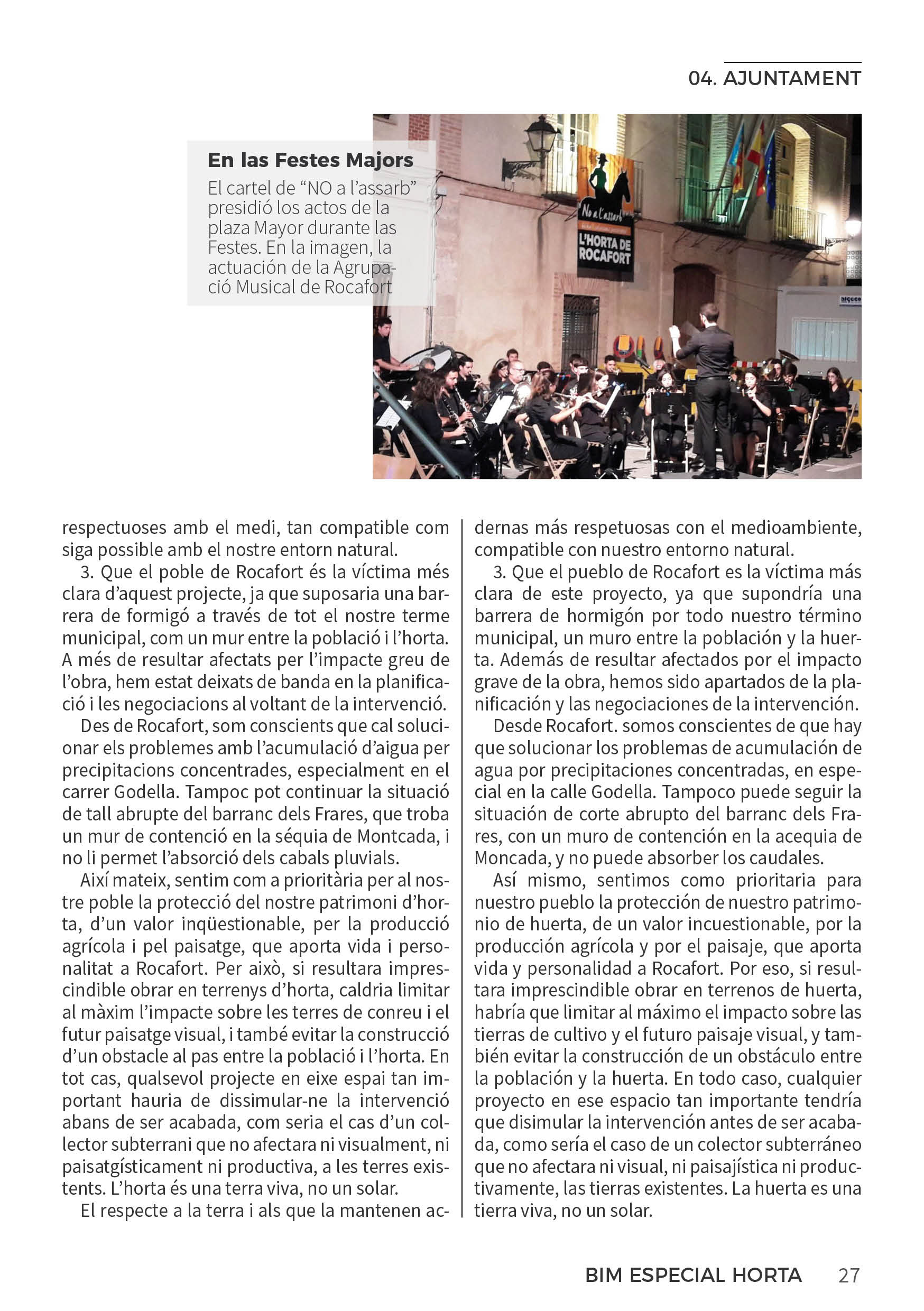 04. AJUNTAMENT

En las Festes Majors
El cartel de “NO a l’assarb” presidió los actos de la plaza Mayor durante las Festes. En la imagen, la actuación de la Agrupació Musical de Rocafort

No a l'assarb
L'HORTA DE ROCAFORT

respectuoses amb el medi, tan compatible com siga possible amb el nostre entorn natural.

3. Que el poble de Rocafort és la víctima més clara d’aquest projecte, ja que suposaria una barrera de formigó a través de tot el nostre terme municipal, com un mur entre la població i l’horta. A més de resultar afectats per l’impacte greu de l’obra, hem estat deixats de banda en la planificació i les negociacions al voltant de la intervenció.

Des de Rocafort, som conscients que cal solucionar els problemes amb l’acumulació d’aigua per precipitacions concentrades, especialment en el carrer Godella. Tampoc pot continuar la situació de tall abrupte del barranc dels Frares, que troba un mur de contenció en la séquia de Montcada, i no li permet l’absorció dels cabals pluvials.

Així mateix, sentim com a prioritària per al nostre poble la protecció del nostre patrimoni d’horta, d’un valor inqüestionable, per la producció agrícola i pel paisatge, que aporta vida i personalitat a Rocafort. Per això, si resultara imprescindible obrar en terrenys d’horta, caldria limitar al màxim l’impacte sobre les terres de conreu i el futur paisatge visual, i també evitar la construcció d’un obstacle al pas entre la població i l’horta. En tot cas, qualsevol projecte en eixe espai tan important hauria de dissimular-ne la intervenció abans de ser acabada, com seria el cas d’un collector subterrani que no afectara ni visualment, ni paisatgísticament ni productiva, a les terres existents. L’horta és una terra viva, no un solar.

El respecte a la terra i als que la mantenen ac-

dernas más respetuosas con el medioambiente, compatible con nuestro entorno natural.

3. Que el pueblo de Rocafort es la víctima más clara de este proyecto, ya que supondría una barrera de hormigón por todo nuestro término municipal, un muro entre la población y la huerta. Además de resultar afectados por el impacto grave de la obra, hemos sido apartados de la planificación y las negociaciones de la intervención.

Desde Rocafort. somos conscientes de que hay que solucionar los problemas de acumulación de agua por precipitaciones concentradas, en especial en la calle Godella. Tampoco puede seguir la situación de corte abrupto del barranc dels Frares, con un muro de contención en la acequia de Moncada, y no puede absorber los caudales.

Así mismo, sentimos como prioritaria para nuestro pueblo la protección de nuestro patrimonio de huerta, de un valor incuestionable, por la producción agrícola y por el paisaje, que aporta vida y personalidad a Rocafort. Por eso, si resultara imprescindible obrar en terrenos de huerta, habría que limitar al máximo el impacto sobre las tierras de cultivo y el futuro paisaje visual, y también evitar la construcción de un obstáculo entre la población y la huerta. En todo caso, cualquier proyecto en ese espacio tan importante tendría que disimular la intervención antes de ser acabada, como sería el caso de un colector subterráneo que no afectara ni visual, ni paisajística ni productivamente, las tierras existentes. La huerta es una tierra viva, no un solar.

BIM ESPECIAL HORTA 27